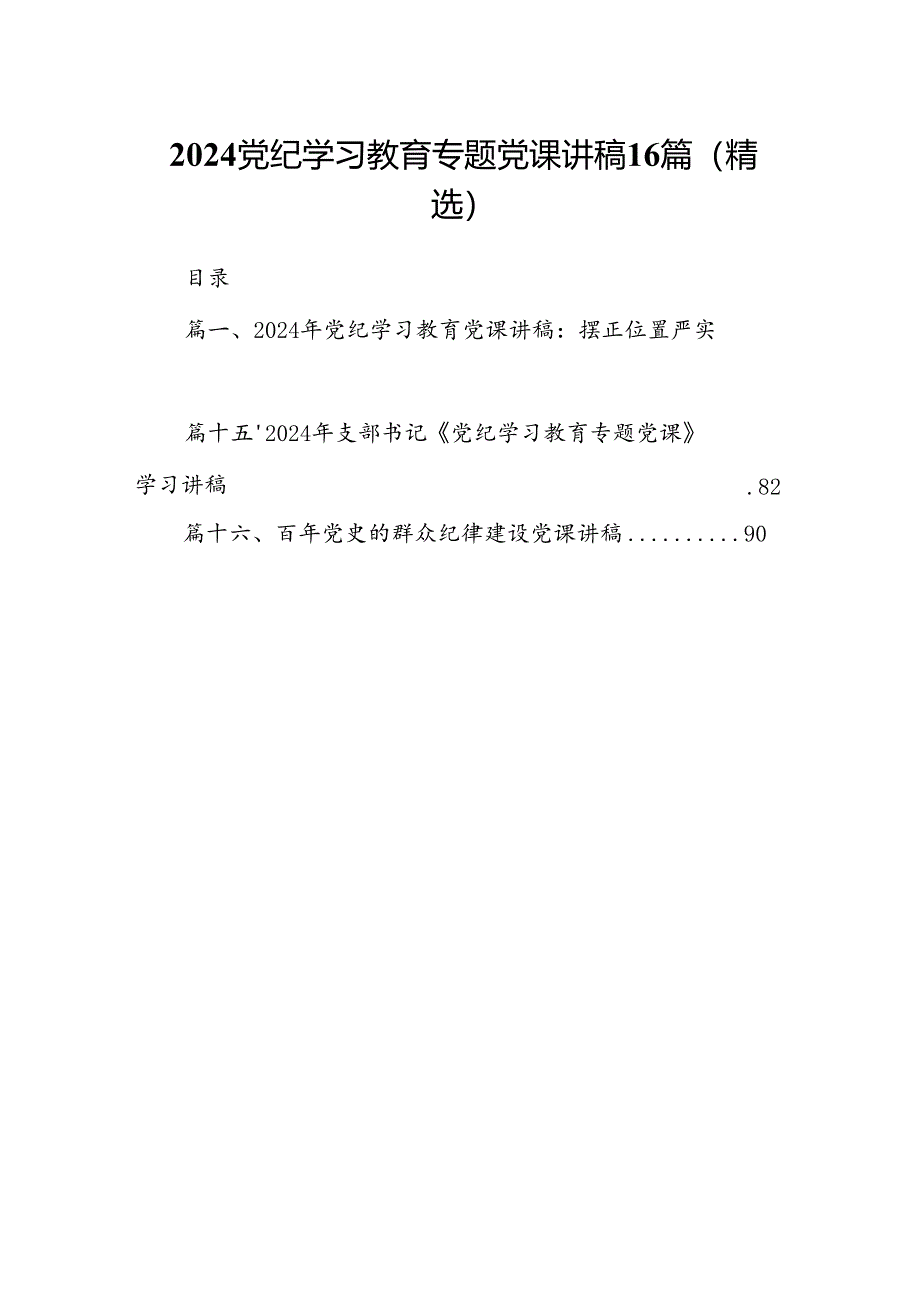 2024党纪学习教育专题党课讲稿16篇（精选）

目录

篇一、2024年党纪学习教育党课讲稿：摆正位置严实

篇十五'2024年支部书记《党纪学习教育专题党课》学习讲稿 .82

篇十六、百年党史的群众纪律建设党课讲稿..........90